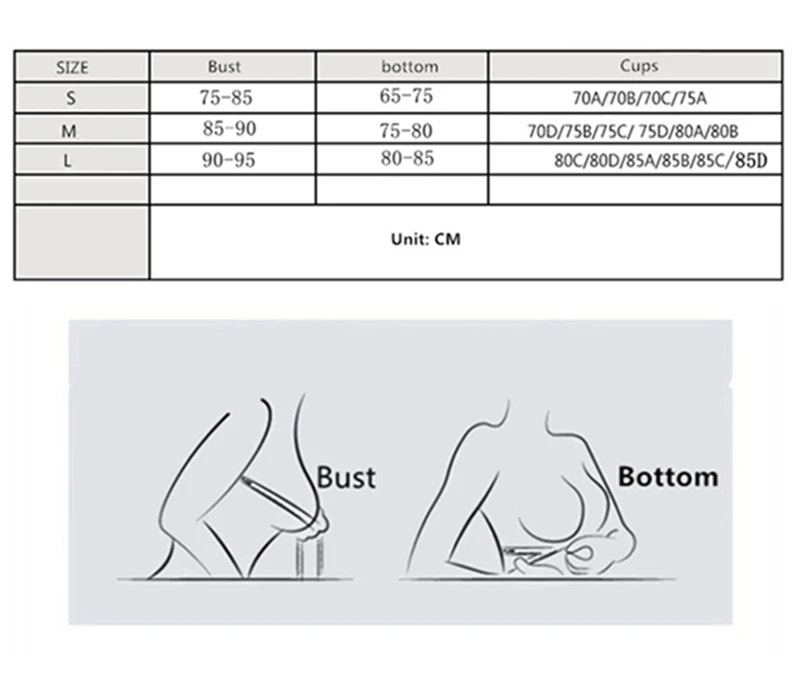 | SIZE | Bust | bottom | Cups |
|---|---|---|---|
| S | 75-85 | 65-75 | 70A/70B/70C/75A |
| M | 85-90 | 75-80 | 70D/75B/75C/ 75D/80A/80B |
| L | 90-95 | 80-85 | 80C/80D/85A/85B/85C/85D |
| | | | |
| | Unit: CM | | |

Bust

Bottom